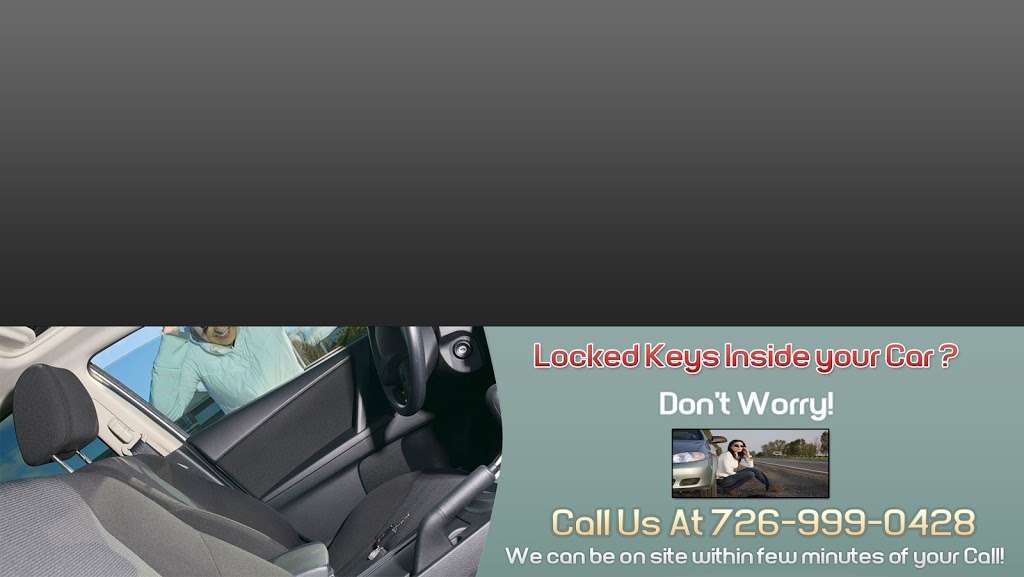 Locked Keys Inside your Car ?

Don't Worry!

Call Us At 726-999-0428

We can be on site within few minutes of your Call!